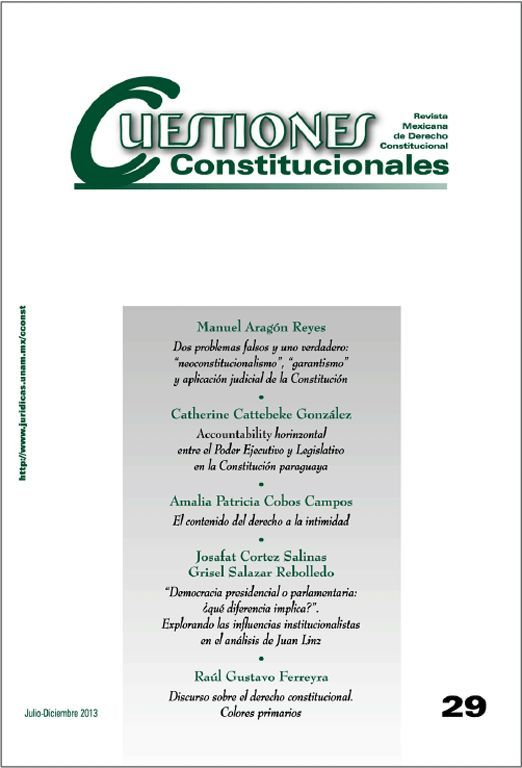 CUESTIONES
Constitucionales

Revista Mexicana de Derecho Constitucional

http://www.juridicas.unam.mx/cconst

Manuel Aragón Reyes
Dos problemas falsos y uno verdadero: "neoconstitucionalismo", "garantismo" y aplicación judicial de la Constitución

•

Catherine Cattebeke González
Accountability horinzontal entre el Poder Ejecutivo y Legislativo en la Constitución paraguaya

•

Amalia Patricia Cobos Campos
El contenido del derecho a la intimidad

•

Josafat Cortez Salinas
Grisel Salazar Rebolledo
"Democracia presidencial o parlamentaria: ¿qué diferencia implica?". Explorando las influencias institucionalistas en el análisis de Juan Linz

•

Raúl Gustavo Ferreyra
Discurso sobre el derecho constitucional. Colores primarios

Julio-Diciembre 2013

29